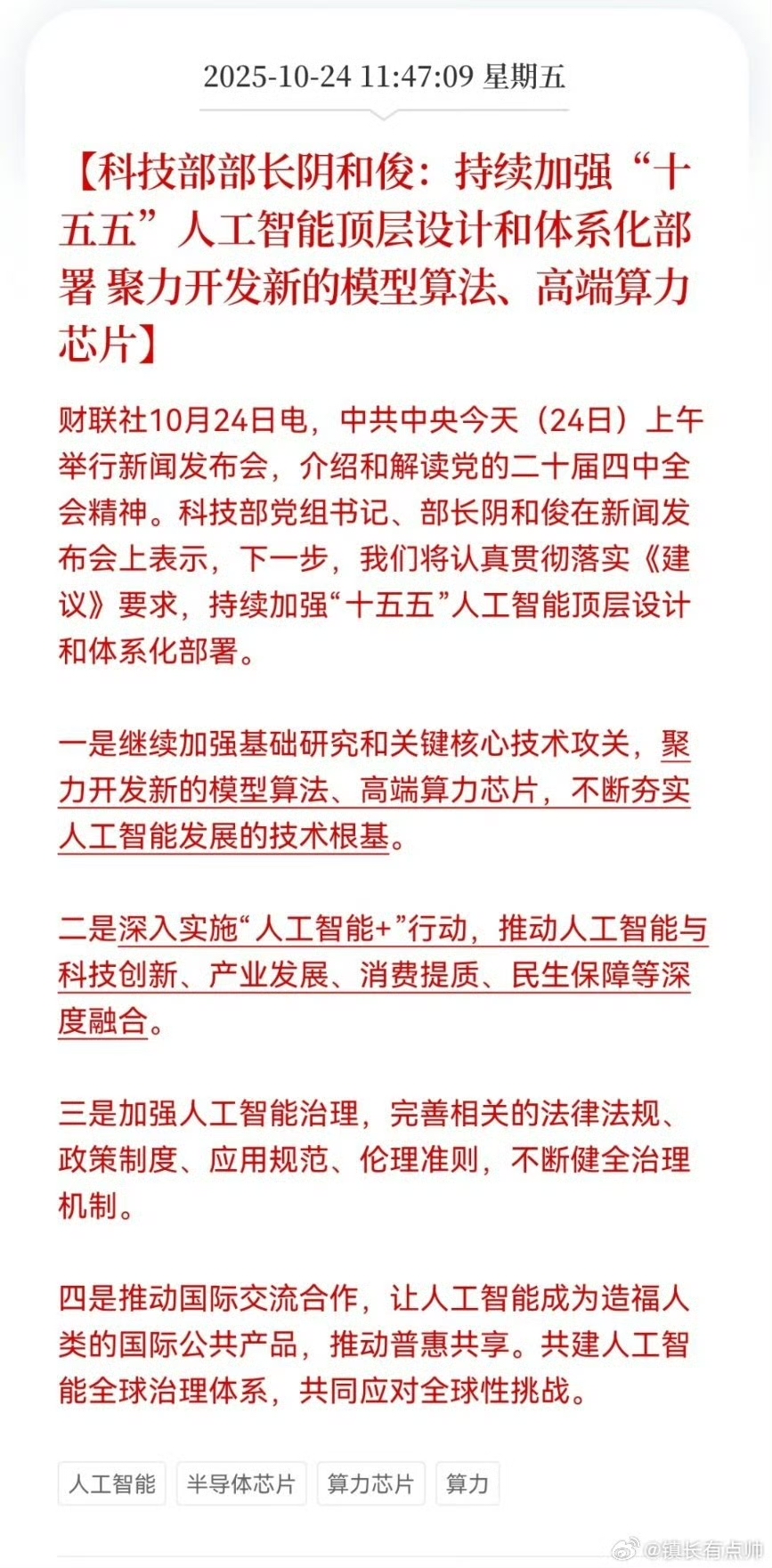 2025-10-24 11:47:09 星期五

【科技部部长阴和俊：持续加强“十五五”人工智能顶层设计和体系化部署 聚力开发新的模型算法、高端算力芯片】

财联社10月24日电，中共中央今天（24日）上午举行新闻发布会，介绍和解读党的二十届四中全会精神。科技部党组书记、部长阴和俊在新闻发布会上表示，下一步，我们将认真贯彻落实《建议》要求，持续加强“十五五”人工智能顶层设计和体系化部署。

一是继续加强基础研究和关键核心技术攻关，聚力开发新的模型算法、高端算力芯片，不断夯实人工智能发展的技术根基。

二是深入实施“人工智能+”行动，推动人工智能与科技创新、产业发展、消费提质、民生保障等深度融合。

三是加强人工智能治理，完善相关的法律法规、政策制度、应用规范、伦理准则，不断健全治理机制。

四是推动国际交流合作，让人工智能成为造福人类的国际公共产品，推动普惠共享。共建人工智能全球治理体系，共同应对全球性挑战。

人工智能 半导体芯片 算力芯片 算力

@镇长有点帅